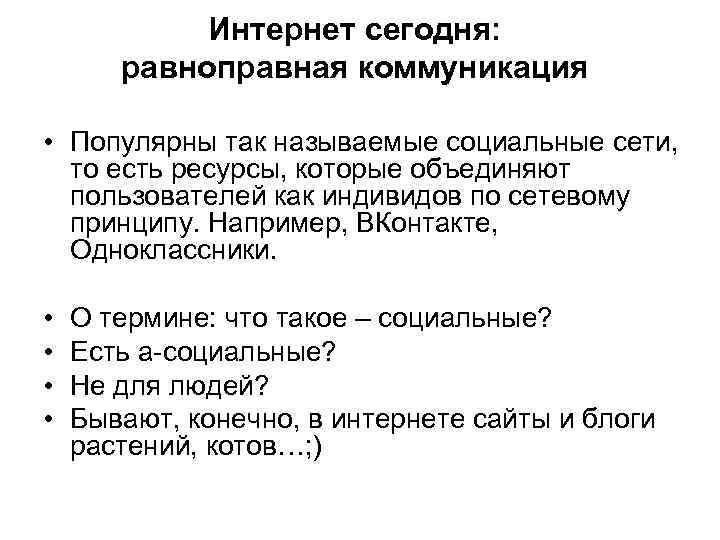 Интернет сегодня: равноправная коммуникация

• Популярны так называемые социальные сети, то есть ресурсы, которые объединяют пользователей как индивидов по сетевому принципу. Например, ВКонтакте, Одноклассники.

• О термине: что такое – социальные?
• Есть а-социальные?
• Не для людей?
• Бывают, конечно, в интернете сайты и блоги растений, котов…;)